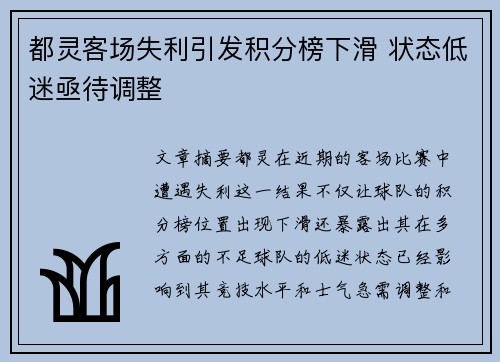 都灵客场失利引发积分榜下滑 状态低迷亟待调整

文章摘要都灵在近期的客场比赛中遭遇失利这一结果不仅让球队的积分榜位置出现下滑还暴露出其在多方面的不足球队的低迷状态已经影响到其竞技水平和士气急需调整和